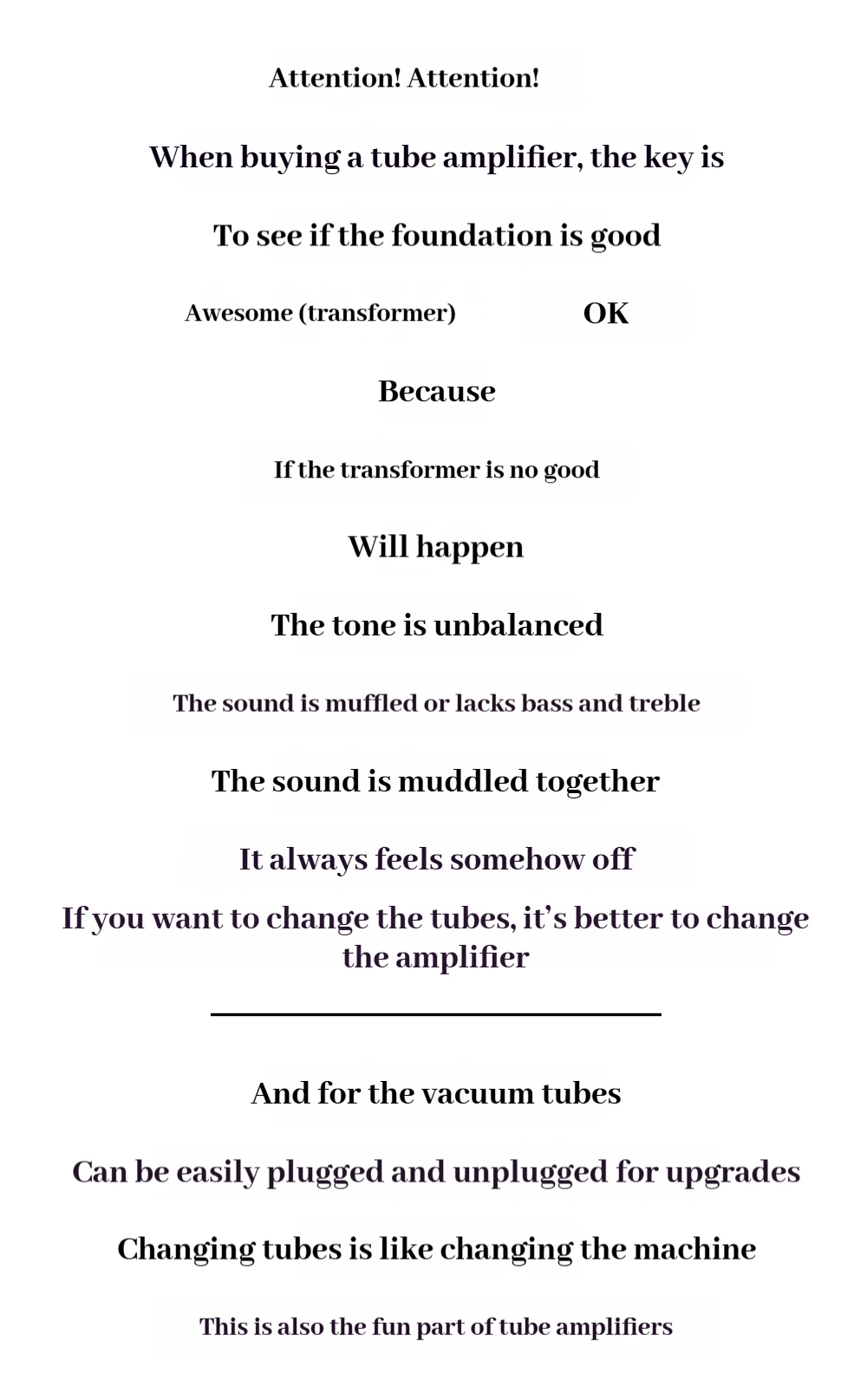 Attention! Attention!

When buying a tube amplifier, the key is

To see if the foundation is good

Awesome (transformer) OK

Because

If the transformer is no good

Will happen

The tone is unbalanced

The sound is muffled or lacks bass and treble

The sound is muddled together

It always feels somehow off

If you want to change the tubes, it's better to change the amplifier

And for the vacuum tubes

Can be easily plugged and unplugged for upgrades

Changing tubes is like changing the machine

This is also the fun part of tube amplifiers